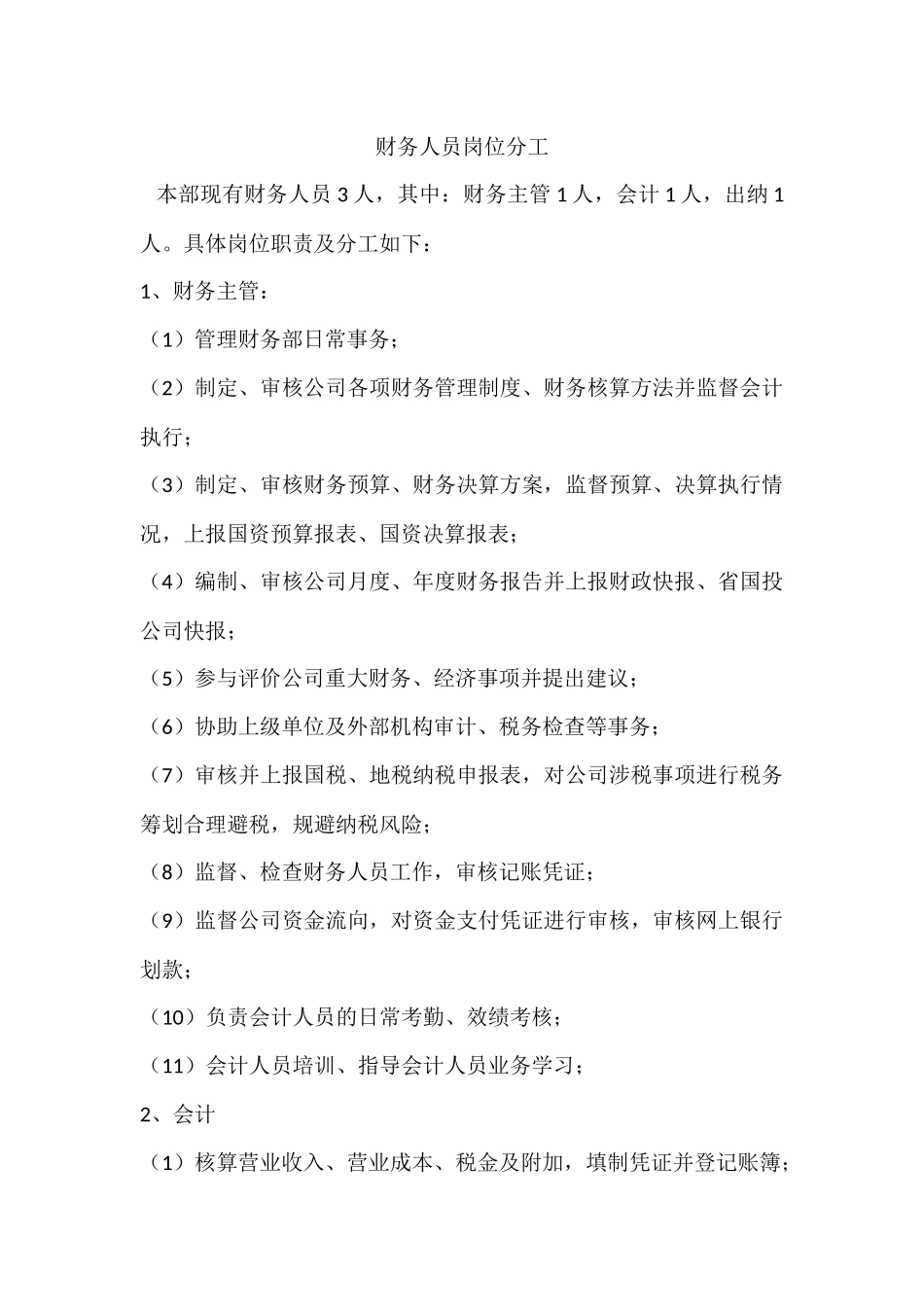 财务人员岗位分工

本部现有财务人员 3 人，其中：财务主管 1 人，会计 1 人，出纳 1 人。具体岗位职责及分工如下：

1、财务主管：

（1）管理财务部日常事务；

（2）制定、审核公司各项财务管理制度、财务核算方法并监督会计执行；

（3）制定、审核财务预算、财务决算方案，监督预算、决算执行情况，上报国资预算报表、国资决算报表；

（4）编制、审核公司月度、年度财务报告并上报财政快报、省国投公司快报；

（5）参与评价公司重大财务、经济事项并提出建议；

（6）协助上级单位及外部机构审计、税务检查等事务；

（7）审核并上报国税、地税纳税申报表，对公司涉税事项进行税务筹划合理避税，规避纳税风险；

（8）监督、检查财务人员工作，审核记账凭证；

（9）监督公司资金流向，对资金支付凭证进行审核，审核网上银行划款；

（10）负责会计人员的日常考勤、效绩考核；

（11）会计人员培训、指导会计人员业务学习；

2、会计

（1）核算营业收入、营业成本、税金及附加，填制凭证并登记账簿；